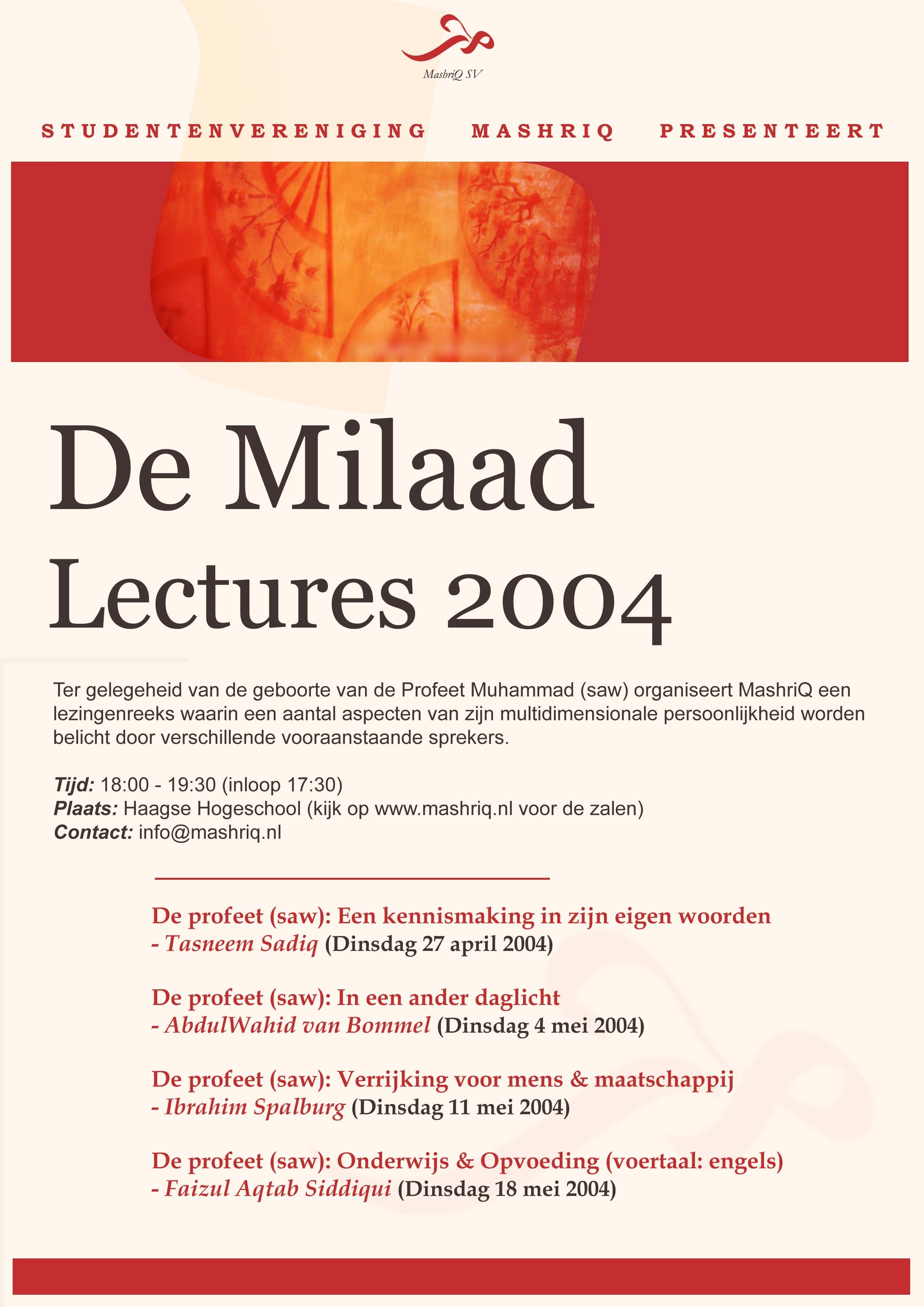 MashriQ SV

STUDENTENVERENIGING MASHRIQ PRESENTEERT

De Milaad Lectures 2004

Ter gelegeheid van de geboorte van de Profeet Muhammad (saw) organiseert MashriQ een lezingenreeks waarin een aantal aspecten van zijn multidimensionale persoonlijkheid worden belicht door verschillende vooraanstaande sprekers.

Tijd: 18:00 - 19:30 (inloop 17:30)
Plaats: Haagse Hogeschool (kijk op www.mashriq.nl voor de zalen)
Contact: info@mashriq.nl

De profeet (saw): Een kennismaking in zijn eigen woorden
- Tasneem Sadiq (Dinsdag 27 april 2004)

De profeet (saw): In een ander daglicht
- AbdulWahid van Bommel (Dinsdag 4 mei 2004)

De profeet (saw): Verrijking voor mens & maatschappij
- Ibrahim Spalburg (Dinsdag 11 mei 2004)

De profeet (saw): Onderwijs & Opvoeding (voertaal: engels)
- Faizul Aqtab Siddiqui (Dinsdag 18 mei 2004)